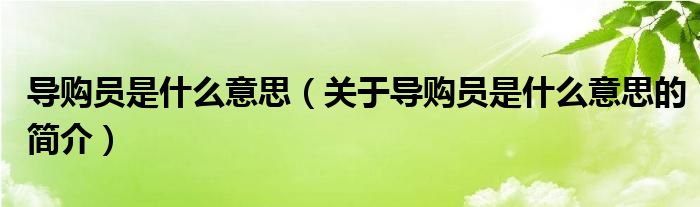 导购员是什么意思（关于导购员是什么意思的简介）